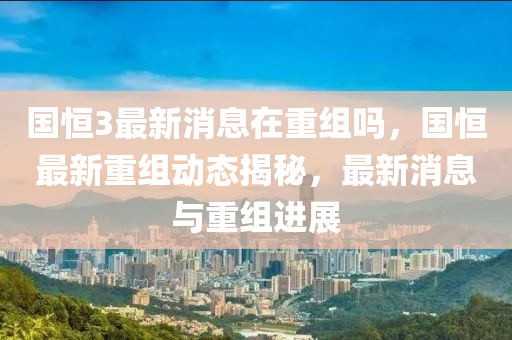 国恒3最新消息在重组吗，国恒最新重组动态揭秘，最新消息与重组进展